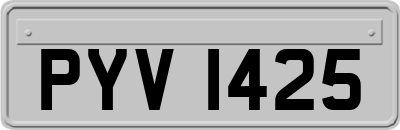 PYV 1425